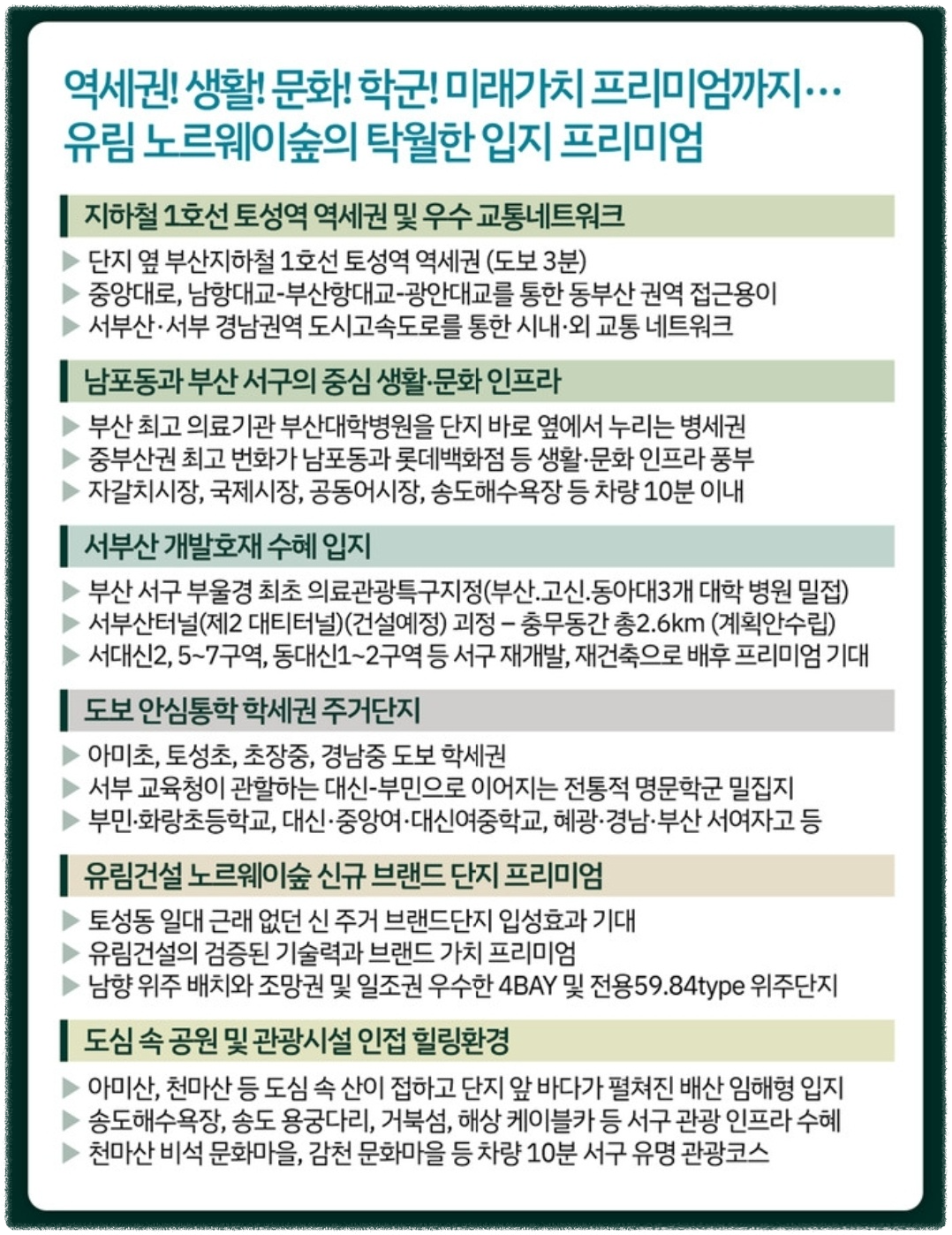 역세권! 생활! 문화! 학군! 미래가치 프리미엄까지…
유림 노르웨이숲의 탁월한 입지 프리미엄

지하철 1호선 토성역 역세권 및 우수 교통네트워크

▶ 단지 옆 부산지하철 1호선 토성역 역세권 (도보 3분)
▶ 중앙대로, 남항대교-부산항대교-광안대교를 통한 동부산 권역 접근용이
▶ 서부산·서부 경남권역 도시고속도로를 통한 시내·외 교통 네트워크

남포동과 부산 서구의 중심 생활·문화 인프라

▶ 부산 최고 의료기관 부산대학병원을 단지 바로 옆에서 누리는 병세권
▶ 중부산권 최고 번화가 남포동과 롯데백화점 등 생활·문화 인프라 풍부
▶ 자갈치시장, 국제시장, 공동어시장, 송도해수욕장 등 차량 10분 이내

서부산 개발호재 수혜 입지

▶ 부산 서구 부울경 최초 의료관광특구지정(부산.고신.동아대3개 대학 병원 밀접)
▶ 서부산터널(제2 대티터널)(건설예정) 괴정 – 충무동간 총2.6km (계획안수립)
▶ 서대신2, 5~7구역, 동대신1~2구역 등 서구 재개발, 재건축으로 배후 프리미엄 기대

도보 안심통학 학세권 주거단지

▶ 아미초, 토성초, 초장중, 경남중 도보 학세권
▶ 서부 교육청이 관할하는 대신-부민으로 이어지는 전통적 명문학군 밀집지
▶ 부민·화랑초등학교, 대신·중앙여·대신여중학교, 혜광·경남·부산 서여자고 등

유림건설 노르웨이숲 신규 브랜드 단지 프리미엄

▶ 토성동 일대 근래 없던 신 주거 브랜드단지 입성효과 기대
▶ 유림건설의 검증된 기술력과 브랜드 가치 프리미엄
▶ 남향 위주 배치와 조망권 및 일조권 우수한 4BAY 및 전용59.84type 위주단지

도심 속 공원 및 관광시설 인접 힐링환경

▶ 아미산, 천마산 등 도심 속 산이 접하고 단지 앞 바다가 펼쳐진 배산 임해형 입지
▶ 송도해수욕장, 송도 용궁다리, 거북섬, 해상 케이블카 등 서구 관광 인프라 수혜
▶ 천마산 비석 문화마을, 감천 문화마을 등 차량 10분 서구 유명 관광코스